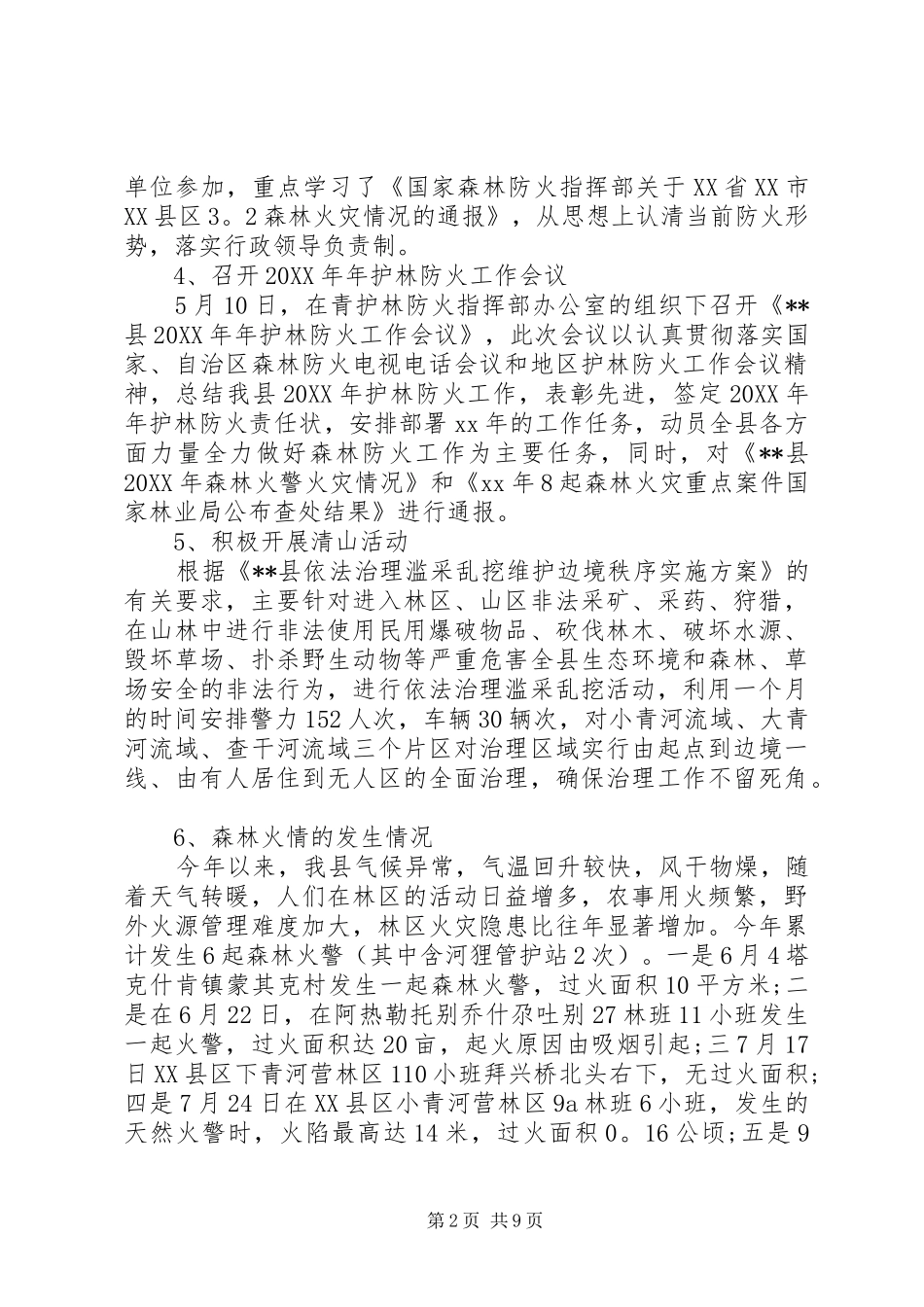 单位参加，重点学习了《国家森林防火指挥部关于XX省XX市XX县区3。2森林火灾情况的通报》，从思想上认清当前防火形势，落实行政领导负责制。

4、召开20XX年年护林防火工作会议

5月10日，在青护林防火指挥部办公室的组织下召开《**县20XX年年护林防火工作会议》，此次会议以认真贯彻落实国家、自治区森林防火电视电话会议和地区护林防火工作会议精神，总结我县20XX年护林防火工作，表彰先进，签定20XX年年护林防火责任状，安排部署xx年的工作任务，动员全县各方面力量全力做好森林防火工作为主要任务，同时，对《**县20XX年森林火警火灾情况》和《xx年8起森林火灾重点案件国家林业局公布查处结果》进行通报。

5、积极开展清山活动

根据《**县依法治理滥采乱挖维护边境秩序实施方案》的有关要求，主要针对进入林区、山区非法采矿、采药、狩猎，在山林中进行非法使用民用爆破物品、砍伐林木、破坏水源、毁坏草场、扑杀野生动物等严重危害全县生态环境和森林、草场安全的非法行为，进行依法治理滥采乱挖活动，利用一个月的时间安排警力152人次，车辆30辆次，对小青河流域、大青河流域、查干河流域三个片区对治理区域实行由起点到边境一线、由有人居住到无人区的全面治理，确保治理工作不留死角。

6、森林火情的发生情况

今年以来，我县气候异常，气温回升较快，风干物燥，随着天气转暖，人们在林区的活动日益增多，农事用火频繁，野外火源管理难度加大，林区火灾隐患比往年显著增加。今年累计发生6起森林火警（其中含河狸管护站2次）。一是6月4塔克什肯镇蒙其克村发生一起森林火警，过火面积10平方米;二是在6月22日，在阿热勒托别乔什尕吐别27林班11小班发生一起火警，过火面积达20亩，起火原因由吸烟引起;三7月17日XX县区下青河营林区110小班拜兴桥北头右下，无过火面积;四是7月24日在XX县区小青河营林区9a林班6小班，发生的天然火警时，火陷最高达14米，过火面积0。16公顷;五是9

第2页 共9页